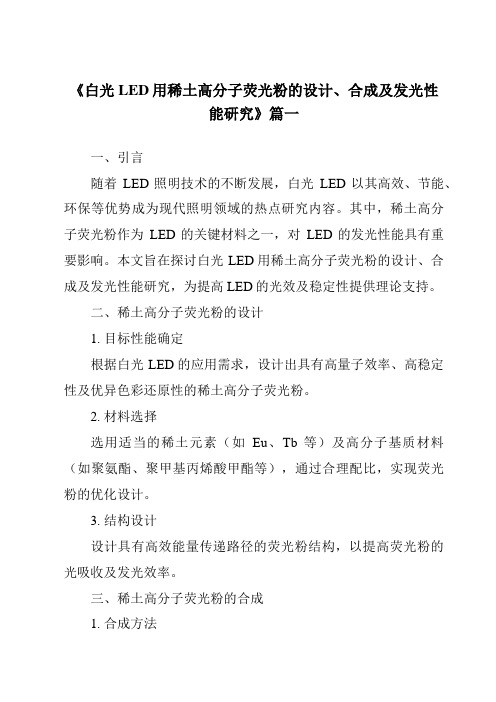 《白光 LED 用稀土高分子荧光粉的设计、合成及发光性能研究》篇一

一、引言

随着 LED 照明技术的不断发展，白光 LED 以其高效、节能、环保等优势成为现代照明领域的热点研究内容。其中，稀土高分子荧光粉作为 LED 的关键材料之一，对 LED 的发光性能具有重要影响。本文旨在探讨白光 LED 用稀土高分子荧光粉的设计、合成及发光性能研究，为提高 LED 的光效及稳定性提供理论支持。

二、稀土高分子荧光粉的设计

1. 目标性能确定

根据白光 LED 的应用需求，设计出具有高量子效率、高稳定性及优异色彩还原性的稀土高分子荧光粉。

2. 材料选择

选用适当的稀土元素（如 Eu、Tb 等）及高分子基质材料（如聚氨酯、聚甲基丙烯酸甲酯等），通过合理配比，实现荧光粉的优化设计。

3. 结构设计

设计具有高效能量传递路径的荧光粉结构，以提高荧光粉的光吸收及发光效率。

三、稀土高分子荧光粉的合成

1. 合成方法